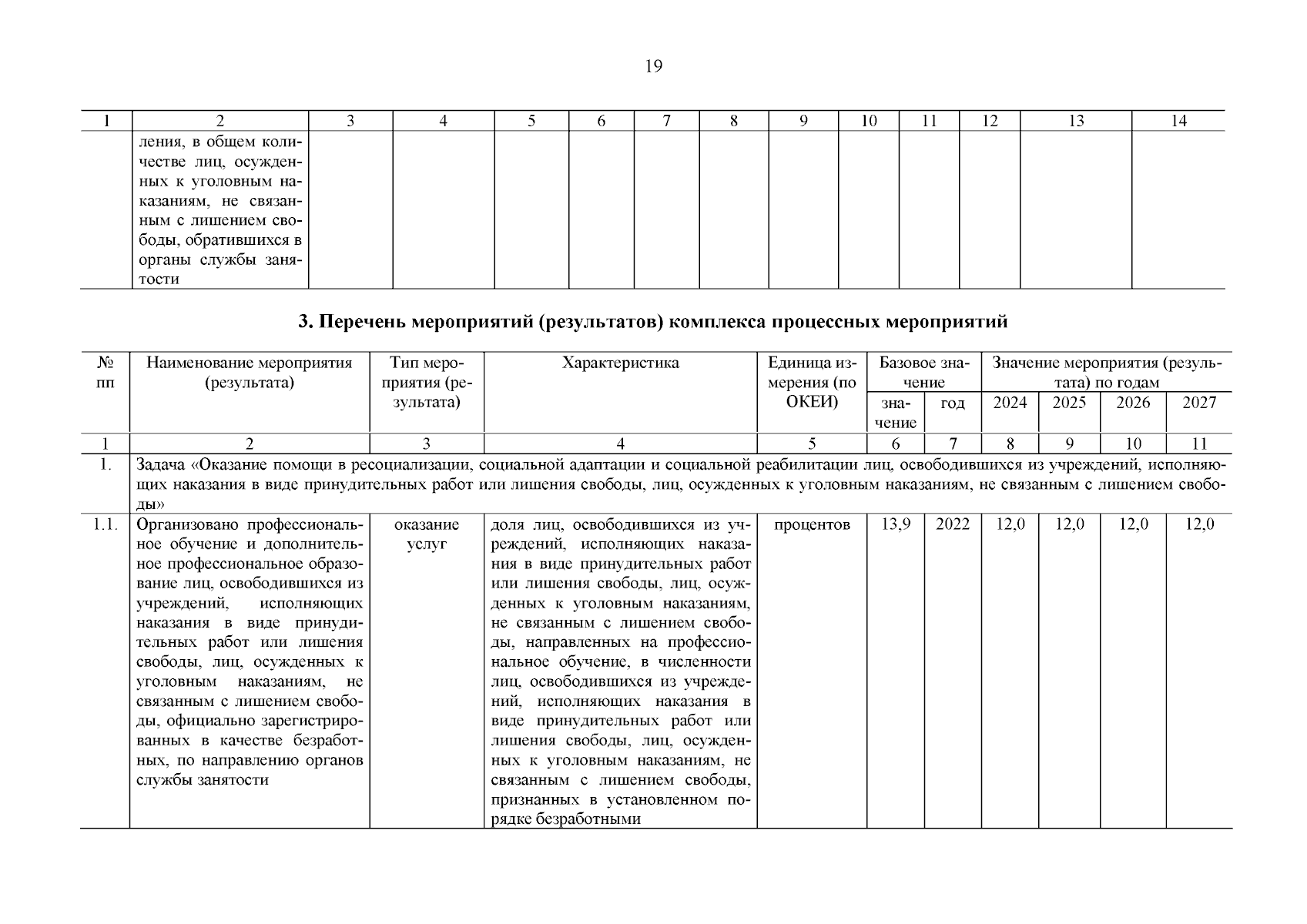 19

| 1 | 2 | 3 | 4 | 5 | 6 | 7 | 8 | 9 | 10 | 11 | 12 | 13 | 14 |
|---|---|---|---|---|---|---|---|---|---|---|---|---|---|
| | ления, в общем количестве лиц, осужденных к уголовным наказаниям, не связанным с лишением свободы, обратившихся в органы службы занятости | | | | | | | | | | | | |

3. Перечень мероприятий (результатов) комплекса процессных мероприятий

| № пп | Наименование мероприятия (результата) | Тип мероприятия (результата) | Характеристика | Единица измерения (по ОКЕИ) | Базовое значение: значение | Базовое значение: год | Значение мероприятия (результата) по годам: 2024 | 2025 | 2026 | 2027 |
|---|---|---|---|---|---|---|---|---|---|---|
| 1 | 2 | 3 | 4 | 5 | 6 | 7 | 8 | 9 | 10 | 11 |
| 1. | Задача «Оказание помощи в ресоциализации, социальной адаптации и социальной реабилитации лиц, освободившихся из учреждений, исполняющих наказания в виде принудительных работ или лишения свободы, лиц, осужденных к уголовным наказаниям, не связанным с лишением свободы» | | | | | | | | | |
| 1.1. | Организовано профессиональное обучение и дополнительное профессиональное образование лиц, освободившихся из учреждений, исполняющих наказания в виде принудительных работ или лишения свободы, лиц, осужденных к уголовным наказаниям, не связанным с лишением свободы, официально зарегистрированных в качестве безработных, по направлению органов службы занятости | оказание услуг | доля лиц, освободившихся из учреждений, исполняющих наказания в виде принудительных работ или лишения свободы, лиц, осужденных к уголовным наказаниям, не связанным с лишением свободы, направленных на профессиональное обучение, в численности лиц, освободившихся из учреждений, исполняющих наказания в виде принудительных работ или лишения свободы, лиц, осужденных к уголовным наказаниям, не связанным с лишением свободы, признанных в установленном порядке безработными | процентов | 13,9 | 2022 | 12,0 | 12,0 | 12,0 | 12,0 |